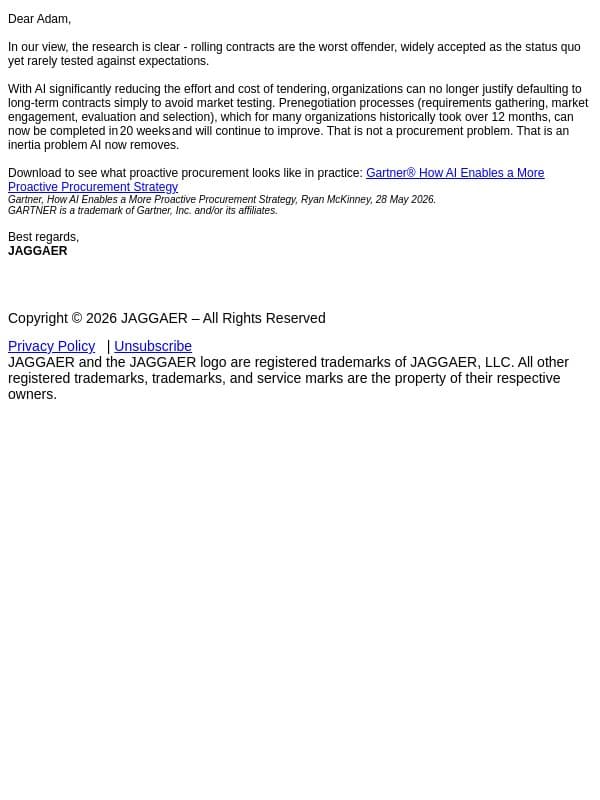 Dear Adam,

In our view, the research is clear - rolling contracts are the worst offender, widely accepted as the status quo yet rarely tested against expectations.

With AI significantly reducing the effort and cost of tendering, organizations can no longer justify defaulting to long-term contracts simply to avoid market testing. Prenegotiation processes (requirements gathering, market engagement, evaluation and selection), which for many organizations historically took over 12 months, can now be completed in 20 weeks and will continue to improve. That is not a procurement problem. That is an inertia problem AI now removes.

Download to see what proactive procurement looks like in practice: Gartner® How AI Enables a More Proactive Procurement Strategy
Gartner, How AI Enables a More Proactive Procurement Strategy, Ryan McKinney, 28 May 2026.
GARTNER is a trademark of Gartner, Inc. and/or its affiliates.

Best regards,
JAGGAER

Copyright © 2026 JAGGAER – All Rights Reserved

Privacy Policy | Unsubscribe
JAGGAER and the JAGGAER logo are registered trademarks of JAGGAER, LLC. All other registered trademarks, trademarks, and service marks are the property of their respective owners.